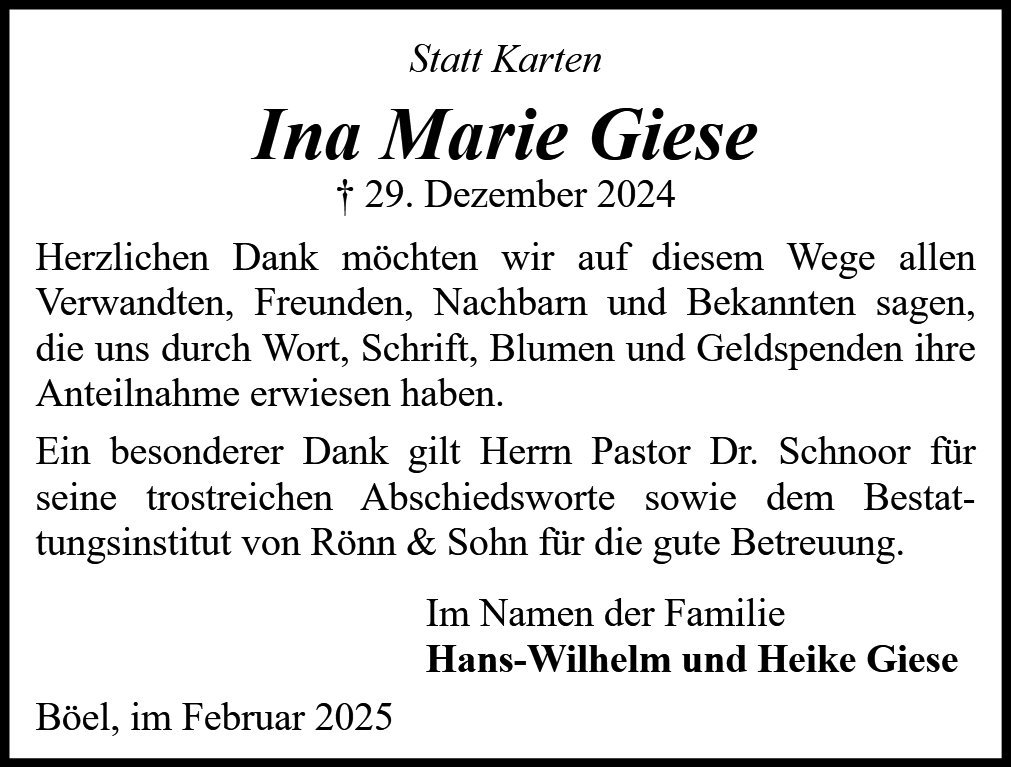 Statt Karten

Ina Marie Giese

† 29. Dezember 2024

Herzlichen Dank möchten wir auf diesem Wege allen Verwandten, Freunden, Nachbarn und Bekannten sagen, die uns durch Wort, Schrift, Blumen und Geldspenden ihre Anteilnahme erwiesen haben.

Ein besonderer Dank gilt Herrn Pastor Dr. Schnoor für seine trostreichen Abschiedsworte sowie dem Bestattungsinstitut von Rönn & Sohn für die gute Betreuung.

Im Namen der Familie
Hans-Wilhelm und Heike Giese

Böel, im Februar 2025